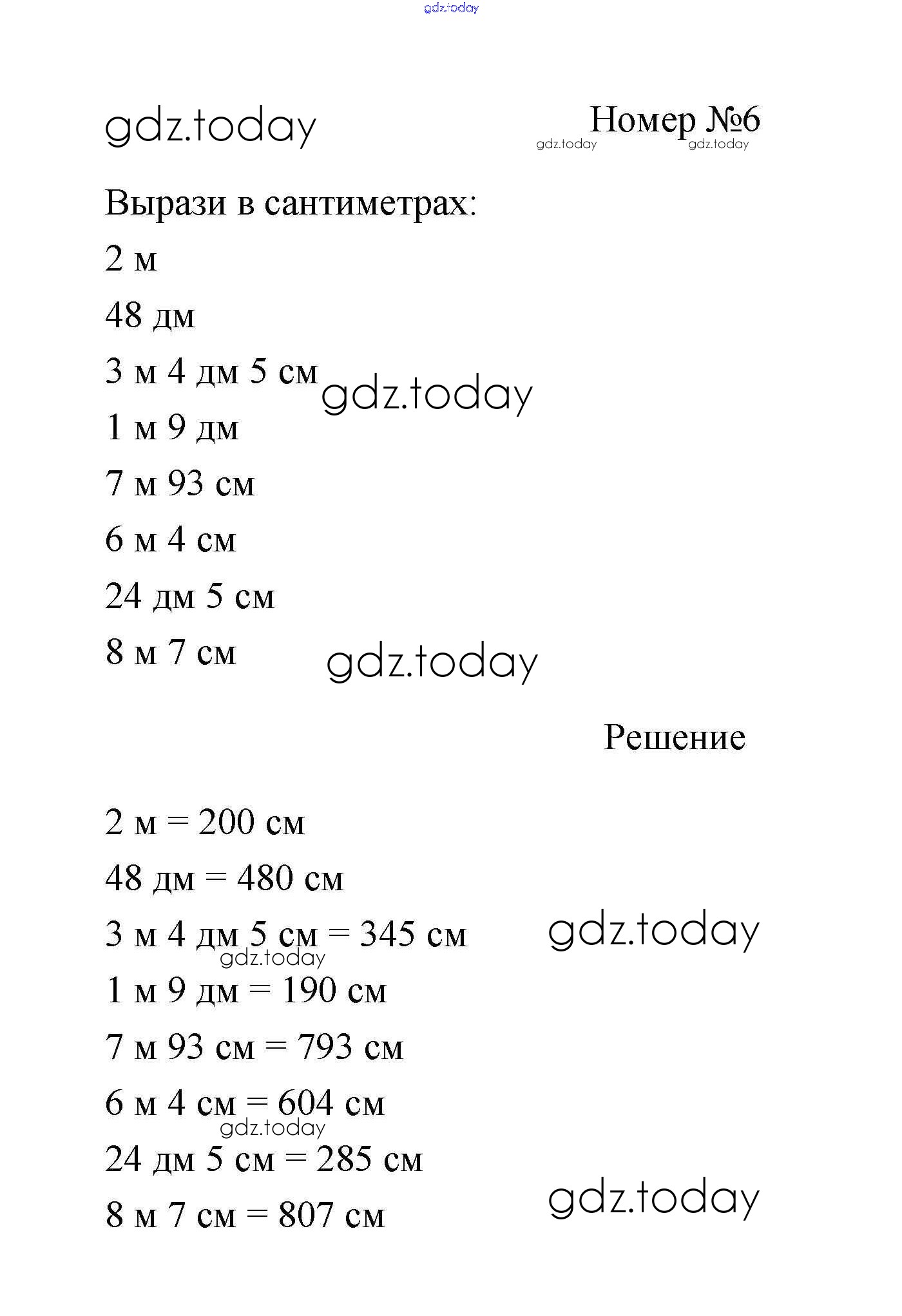 gdz.today

gdz.today

Номер №6
gdz.today gdz.today

Вырази в сантиметрах:

2 м

48 дм

3 м 4 дм 5 см gdz.today

1 м 9 дм

7 м 93 см

6 м 4 см

24 дм 5 см

8 м 7 см gdz.today

Решение

2 м = 200 см

48 дм = 480 см

3 м 4 дм 5 см = 345 см gdz.today
gdz.today

1 м 9 дм = 190 см

7 м 93 см = 793 см

6 м 4 см = 604 см
gdz.today

24 дм 5 см = 285 см

8 м 7 см = 807 см gdz.today